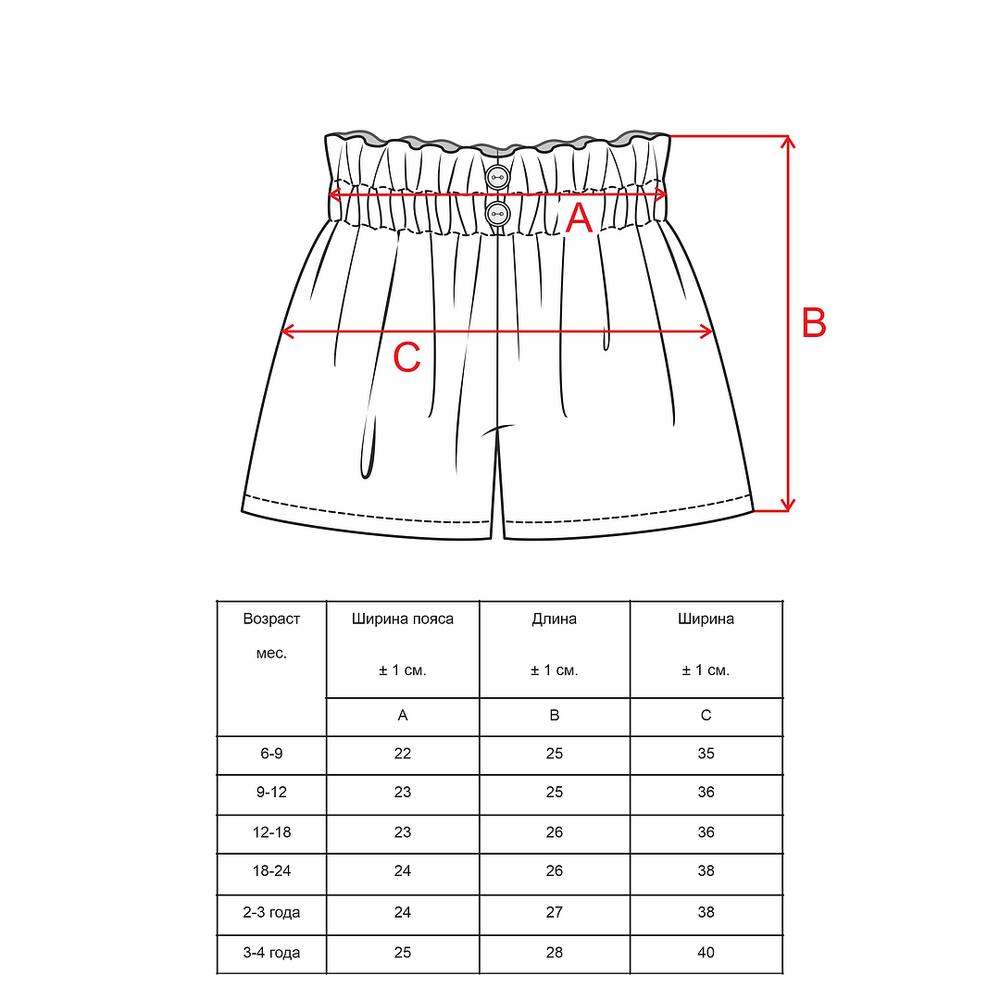 A

B

C

| Возраст мес. | Ширина пояса ± 1 см. | Длина ± 1 см. | Ширина ± 1 см. |
|---|---|---|---|
| | A | B | C |
| 6-9 | 22 | 25 | 35 |
| 9-12 | 23 | 25 | 36 |
| 12-18 | 23 | 26 | 36 |
| 18-24 | 24 | 26 | 38 |
| 2-3 года | 24 | 27 | 38 |
| 3-4 года | 25 | 28 | 40 |